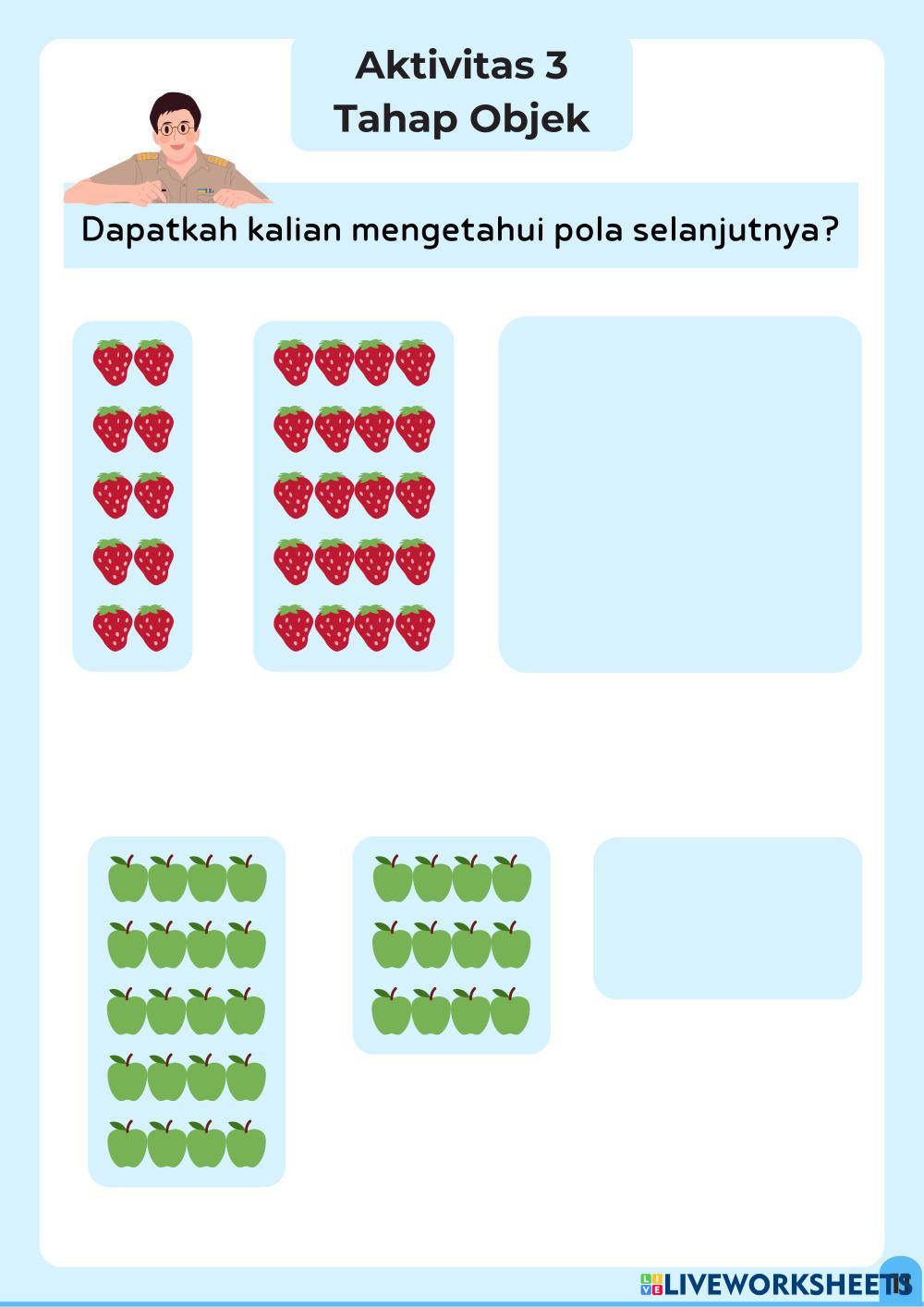 Aktivitas 3
Tahap Objek

Dapatkah kalian mengetahui pola selanjutnya?

LIVEWORKSHEETS